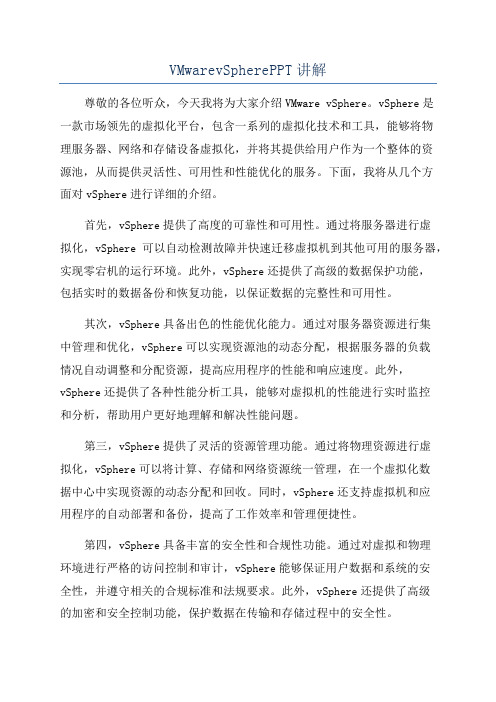 VMwarevSpherePPT 讲解

尊敬的各位听众，今天我将为大家介绍 VMware vSphere。vSphere 是一款市场领先的虚拟化平台，包含一系列的虚拟化技术和工具，能够将物理服务器、网络和存储设备虚拟化，并将其提供给用户作为一个整体的资源池，从而提供灵活性、可用性和性能优化的服务。下面，我将从几个方面对 vSphere 进行详细的介绍。

首先，vSphere 提供了高度的可靠性和可用性。通过将服务器进行虚拟化，vSphere 可以自动检测故障并快速迁移虚拟机到其他可用的服务器，实现零宕机的运行环境。此外，vSphere 还提供了高级的数据保护功能，包括实时的数据备份和恢复功能，以保证数据的完整性和可用性。

其次，vSphere 具备出色的性能优化能力。通过对服务器资源进行集中管理和优化，vSphere 可以实现资源池的动态分配，根据服务器的负载情况自动调整和分配资源，提高应用程序的性能和响应速度。此外，vSphere 还提供了各种性能分析工具，能够对虚拟机的性能进行实时监控和分析，帮助用户更好地理解和解决性能问题。

第三，vSphere 提供了灵活的资源管理功能。通过将物理资源进行虚拟化，vSphere 可以将计算、存储和网络资源统一管理，在一个虚拟化数据中心中实现资源的动态分配和回收。同时，vSphere 还支持虚拟机和应用程序的自动部署和备份，提高了工作效率和管理便捷性。

第四，vSphere 具备丰富的安全性和合规性功能。通过对虚拟和物理环境进行严格的访问控制和审计，vSphere 能够保证用户数据和系统的安全性，并遵守相关的合规标准和法规要求。此外，vSphere 还提供了高级的加密和安全控制功能，保护数据在传输和存储过程中的安全性。